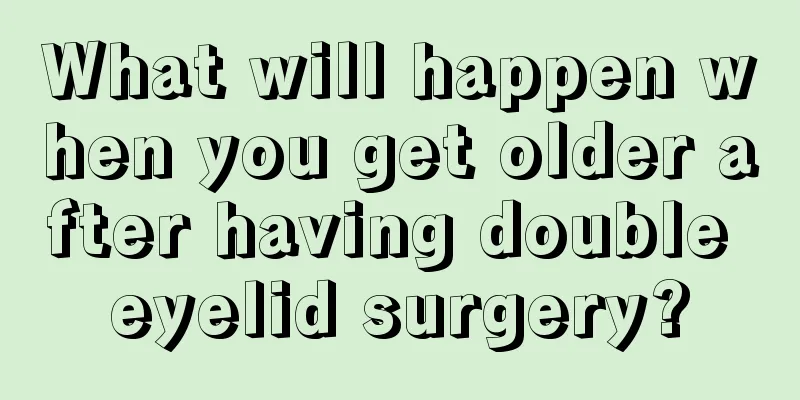 What will happen when you get older after having double eyelid surgery?